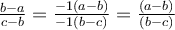 $\frac{b-a}{c-b} = \frac{-1(a-b)}{-1(b-c)} = \frac{(a-b)}{(b-c)}$